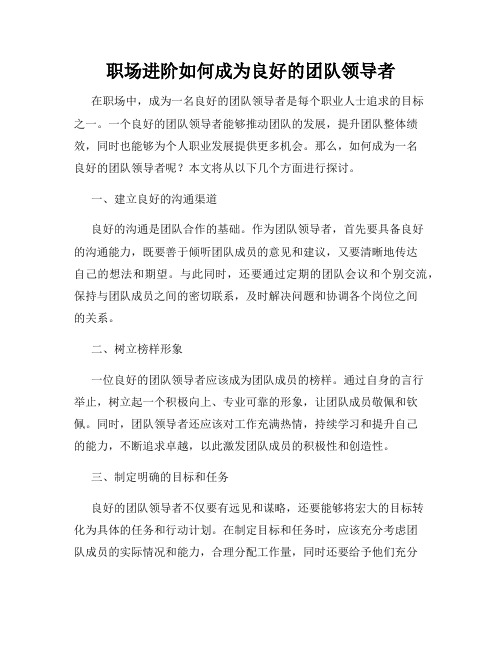 职场进阶如何成为良好的团队领导者

在职场中，成为一名良好的团队领导者是每个职业人士追求的目标之一。一个良好的团队领导者能够推动团队的发展，提升团队整体绩效，同时也能够为个人职业发展提供更多机会。那么，如何成为一名良好的团队领导者呢？本文将从以下几个方面进行探讨。

一、建立良好的沟通渠道

良好的沟通是团队合作的基础。作为团队领导者，首先要具备良好的沟通能力，既要善于倾听团队成员的意见和建议，又要清晰地传达自己的想法和期望。与此同时，还要通过定期的团队会议和个别交流，保持与团队成员之间的密切联系，及时解决问题和协调各个岗位之间的关系。

二、树立榜样形象

一位良好的团队领导者应该成为团队成员的榜样。通过自身的言行举止，树立起一个积极向上、专业可靠的形象，让团队成员敬佩和钦佩。同时，团队领导者还应该对工作充满热情，持续学习和提升自己的能力，不断追求卓越，以此激发团队成员的积极性和创造性。

三、制定明确的目标和任务

良好的团队领导者不仅要有远见和谋略，还要能够将宏大的目标转化为具体的任务和行动计划。在制定目标和任务时，应该充分考虑团队成员的实际情况和能力，合理分配工作量，同时还要给予他们充分